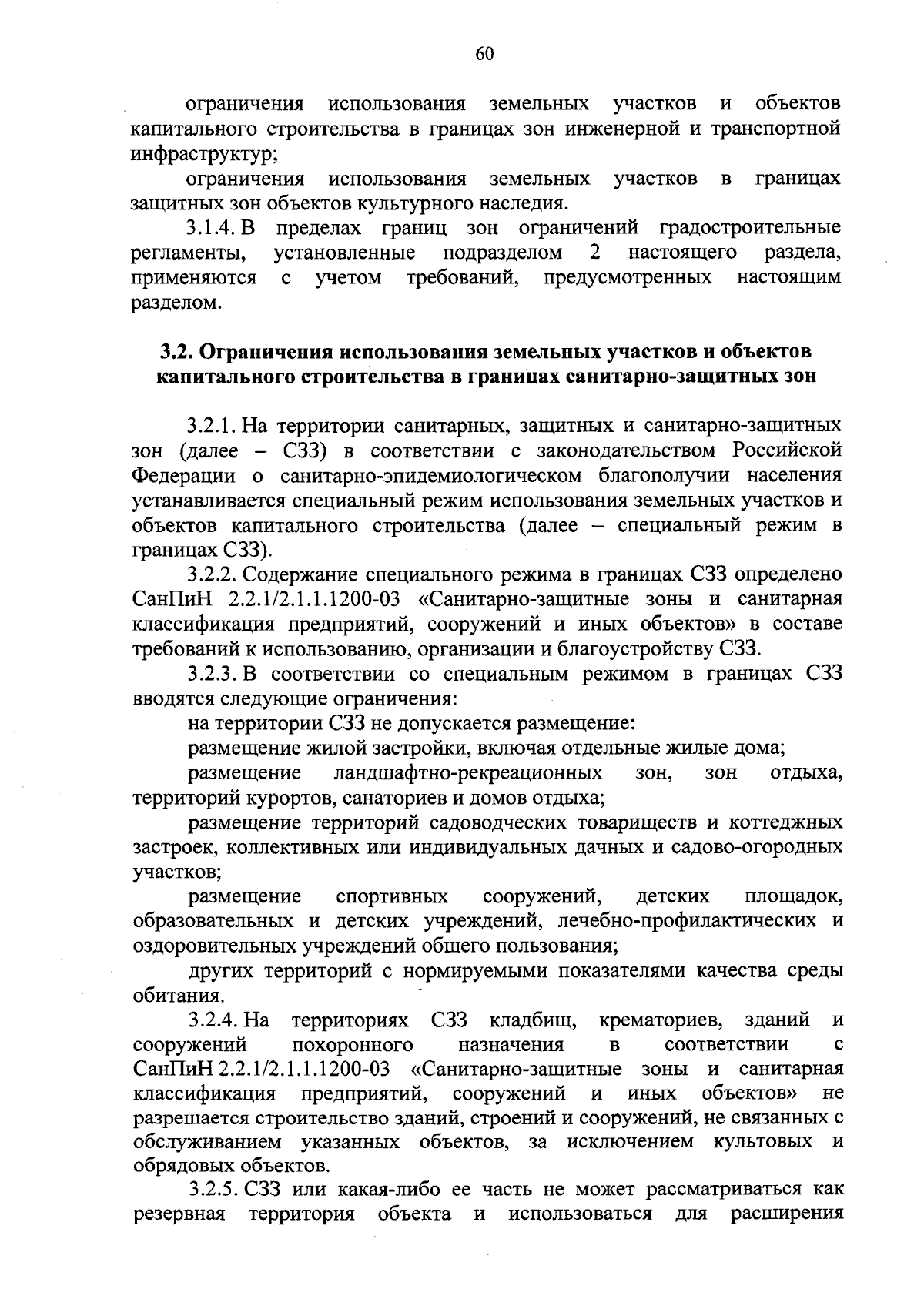 60

ограничения использования земельных участков и объектов капитального строительства в границах зон инженерной и транспортной инфраструктур;

ограничения использования земельных участков в границах защитных зон объектов культурного наследия.

3.1.4. В пределах границ зон ограничений градостроительные регламенты, установленные подразделом 2 настоящего раздела, применяются с учетом требований, предусмотренных настоящим разделом.

3.2. Ограничения использования земельных участков и объектов капитального строительства в границах санитарно-защитных зон

3.2.1. На территории санитарных, защитных и санитарно-защитных зон (далее – СЗЗ) в соответствии с законодательством Российской Федерации о санитарно-эпидемиологическом благополучии населения устанавливается специальный режим использования земельных участков и объектов капитального строительства (далее – специальный режим в границах СЗЗ).

3.2.2. Содержание специального режима в границах СЗЗ определено СанПиН 2.2.1/2.1.1.1200-03 «Санитарно-защитные зоны и санитарная классификация предприятий, сооружений и иных объектов» в составе требований к использованию, организации и благоустройству СЗЗ.

3.2.3. В соответствии со специальным режимом в границах СЗЗ вводятся следующие ограничения:

на территории СЗЗ не допускается размещение:

размещение жилой застройки, включая отдельные жилые дома;

размещение ландшафтно-рекреационных зон, зон отдыха, территорий курортов, санаториев и домов отдыха;

размещение территорий садоводческих товариществ и коттеджных застроек, коллективных или индивидуальных дачных и садово-огородных участков;

размещение спортивных сооружений, детских площадок, образовательных и детских учреждений, лечебно-профилактических и оздоровительных учреждений общего пользования;

других территорий с нормируемыми показателями качества среды обитания.

3.2.4. На территориях СЗЗ кладбищ, крематориев, зданий и сооружений похоронного назначения в соответствии с СанПиН 2.2.1/2.1.1.1200-03 «Санитарно-защитные зоны и санитарная классификация предприятий, сооружений и иных объектов» не разрешается строительство зданий, строений и сооружений, не связанных с обслуживанием указанных объектов, за исключением культовых и обрядовых объектов.

3.2.5. СЗЗ или какая-либо ее часть не может рассматриваться как резервная территория объекта и использоваться для расширения